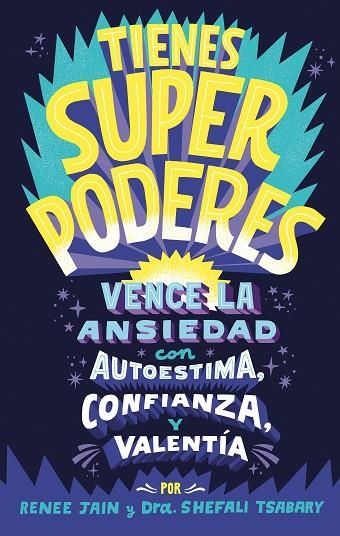 TIENES SUPER PODERES

VENCE LA ANSIEDAD con AUTOESTIMA, CONFIANZA, Y VALENTÍA

POR
RENEE JAIN y Dra. SHEFALI TSABARY